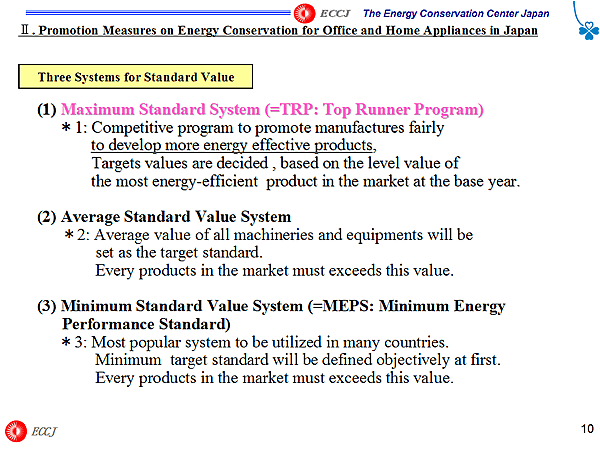 ECCJ The Energy Conservation Center Japan

Ⅱ. Promotion Measures on Energy Conservation for Office and Home Appliances in Japan

Three Systems for Standard Value

(1) Maximum Standard System (=TRP: Top Runner Program)
＊1: Competitive program to promote manufactures fairly to develop more energy effective products,
Targets values are decided , based on the level value of the most energy-efficient product in the market at the base year.

(2) Average Standard Value System
＊2: Average value of all machineries and equipments will be set as the target standard.
Every products in the market must exceeds this value.

(3) Minimum Standard Value System (=MEPS: Minimum Energy Performance Standard)
＊3: Most popular system to be utilized in many countries.
Minimum target standard will be defined objectively at first.
Every products in the market must exceeds this value.

ECCJ

10